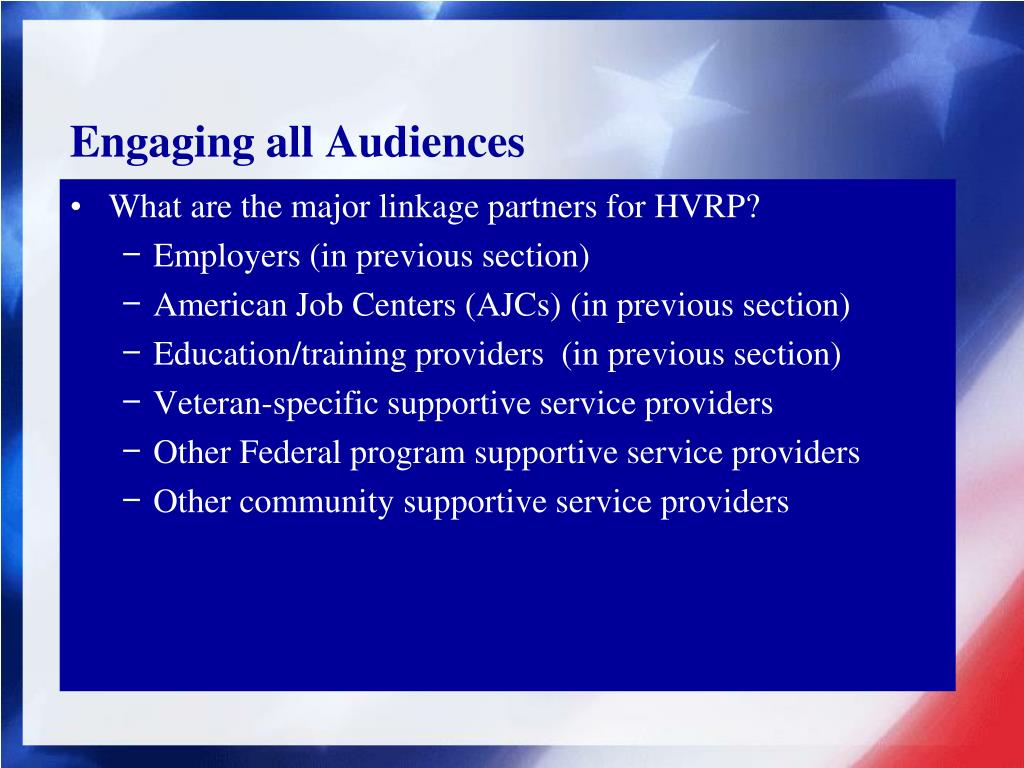 Engaging all Audiences

• What are the major linkage partners for HVRP?
 – Employers (in previous section)
 – American Job Centers (AJCs) (in previous section)
 – Education/training providers (in previous section)
 – Veteran-specific supportive service providers
 – Other Federal program supportive service providers
 – Other community supportive service providers